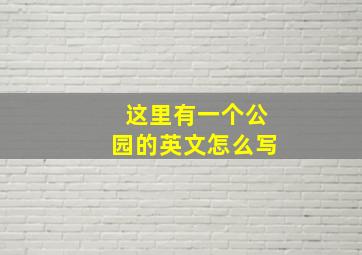 这里有一个公园的英文怎么写